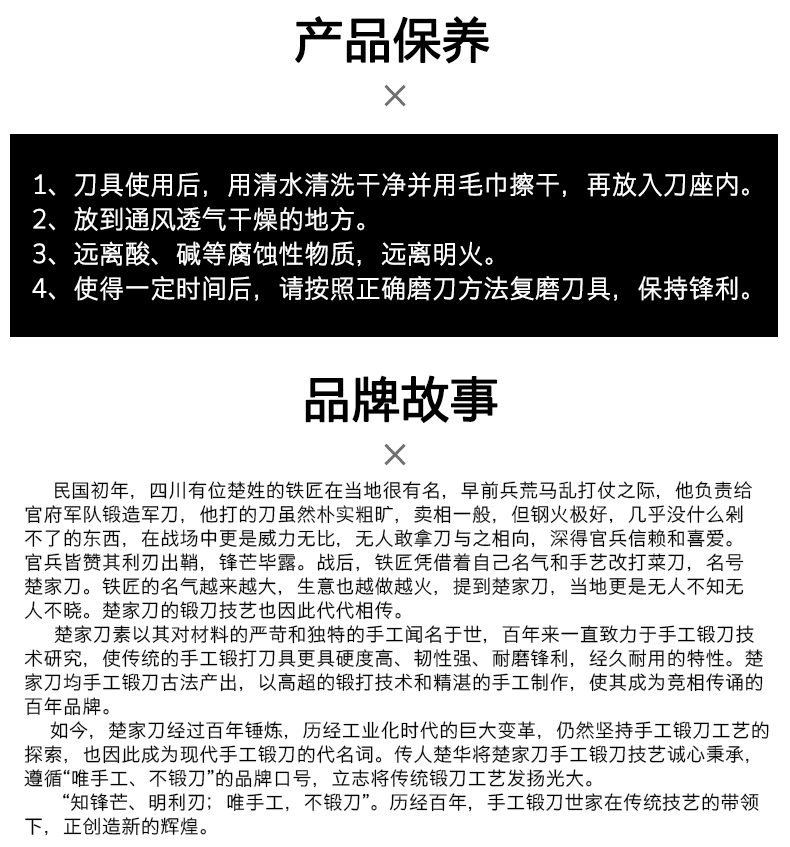 产品保养

×

1、刀具使用后，用清水清洗干净并用毛巾擦干，再放入刀座内。
2、放到通风透气干燥的地方。
3、远离酸、碱等腐蚀性物质，远离明火。
4、使得一定时间后，请按照正确磨刀方法复磨刀具，保持锋利。

品牌故事

×

民国初年，四川有位楚姓的铁匠在当地很有名，早前兵荒马乱打仗之际，他负责给官府军队锻造军刀，他打的刀虽然朴实粗旷，卖相一般，但钢火极好，几乎没什么剁不了的东西，在战场中更是威力无比，无人敢拿刀与之相向，深得官兵信赖和喜爱。官兵皆赞其利刃出鞘，锋芒毕露。战后，铁匠凭借着自己名气和手艺改打菜刀，名号楚家刀。铁匠的名气越来越大，生意也越做越火，提到楚家刀，当地更是无人不知无人不晓。楚家刀的锻刀技艺也因此代代相传。

楚家刀素以其对材料的严苛和独特的手工闻名于世，百年来一直致力于手工锻刀技术研究，使传统的手工锻打刀具更具硬度高、韧性强、耐磨锋利，经久耐用的特性。楚家刀均手工锻刀古法产出，以高超的锻打技术和精湛的手工制作，使其成为竞相传诵的百年品牌。

如今，楚家刀经过百年锤炼，历经工业化时代的巨大变革，仍然坚持手工锻刀工艺的探索，也因此成为现代手工锻刀的代名词。传人楚华将楚家刀手工锻刀技艺诚心秉承，遵循“唯手工、不锻刀”的品牌口号，立志将传统锻刀工艺发扬光大。

“知锋芒、明利刃；唯手工，不锻刀”。历经百年，手工锻刀世家在传统技艺的带领下，正创造新的辉煌。